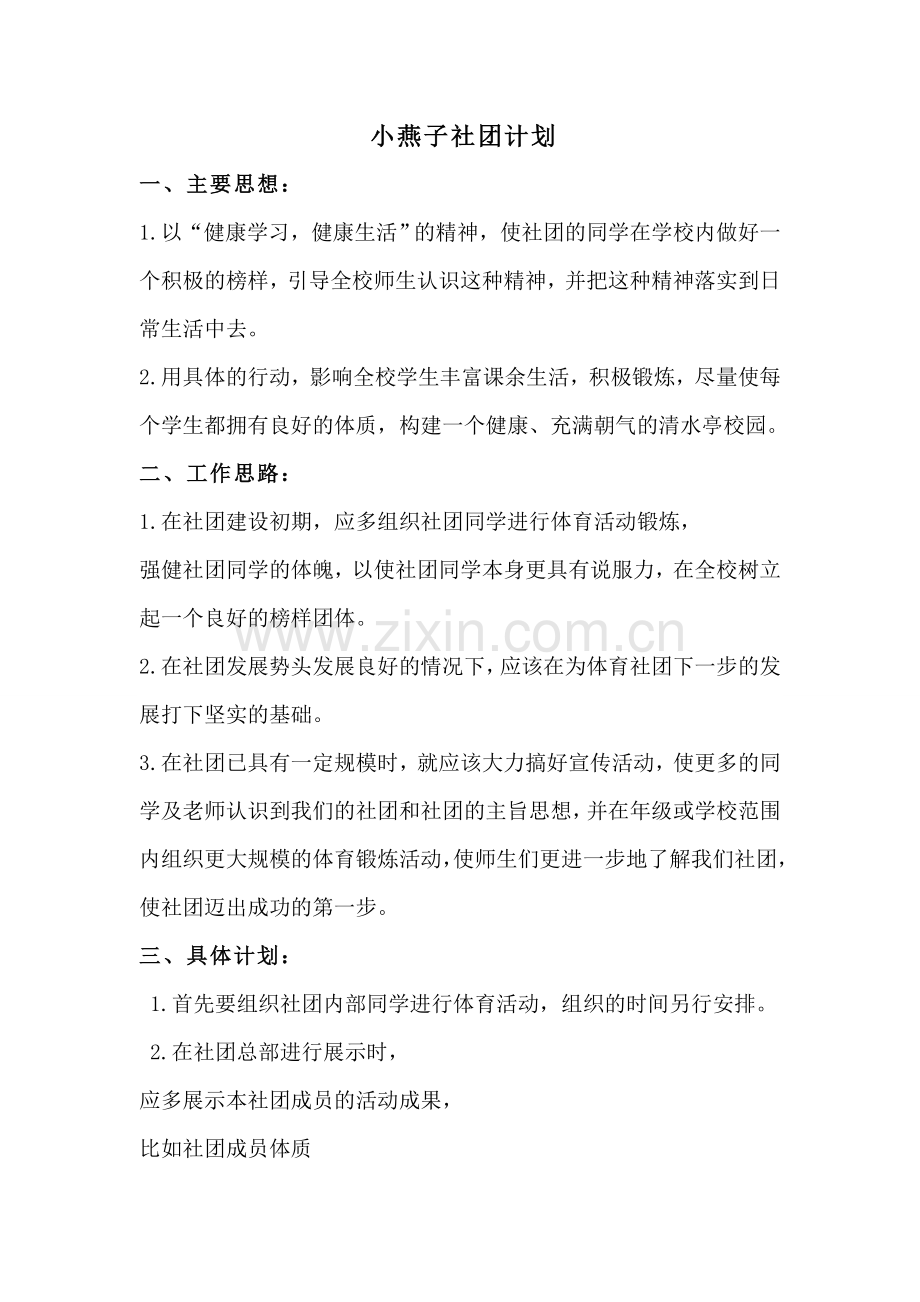 小燕子社团计划

一、主要思想：

1.以“健康学习，健康生活”的精神，使社团的同学在学校内做好一个积极的榜样，引导全校师生认识这种精神，并把这种精神落实到日常生活中去。

2.用具体的行动，影响全校学生丰富课余生活，积极锻炼，尽量使每个学生都拥有良好的体质，构建一个健康、充满朝气的清水亭校园。

二、工作思路：

1.在社团建设初期，应多组织社团同学进行体育活动锻炼，

强健社团同学的体魄，以使社团同学本身更具有说服力，在全校树立起一个良好的榜样团体。

www.zixin.com.cn

2.在社团发展势头发展良好的情况下，应该在为体育社团下一步的发展打下坚实的基础。

3.在社团已具有一定规模时，就应该大力搞好宣传活动，使更多的同学及老师认识到我们的社团和社团的主旨思想，并在年级或学校范围内组织更大规模的体育锻炼活动，使师生们更进一步地了解我们社团，使社团迈出成功的第一步。

三、具体计划：

1.首先要组织社团内部同学进行体育活动，组织的时间另行安排。

2.在社团总部进行展示时，

应多展示本社团成员的活动成果，

比如社团成员体质